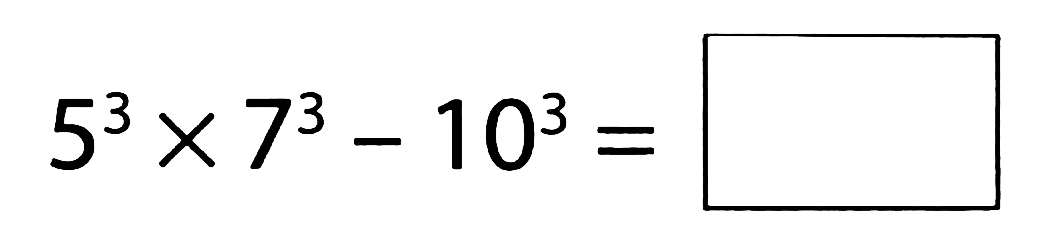 $5^3 \times 7^3 - 10^3 = \square$